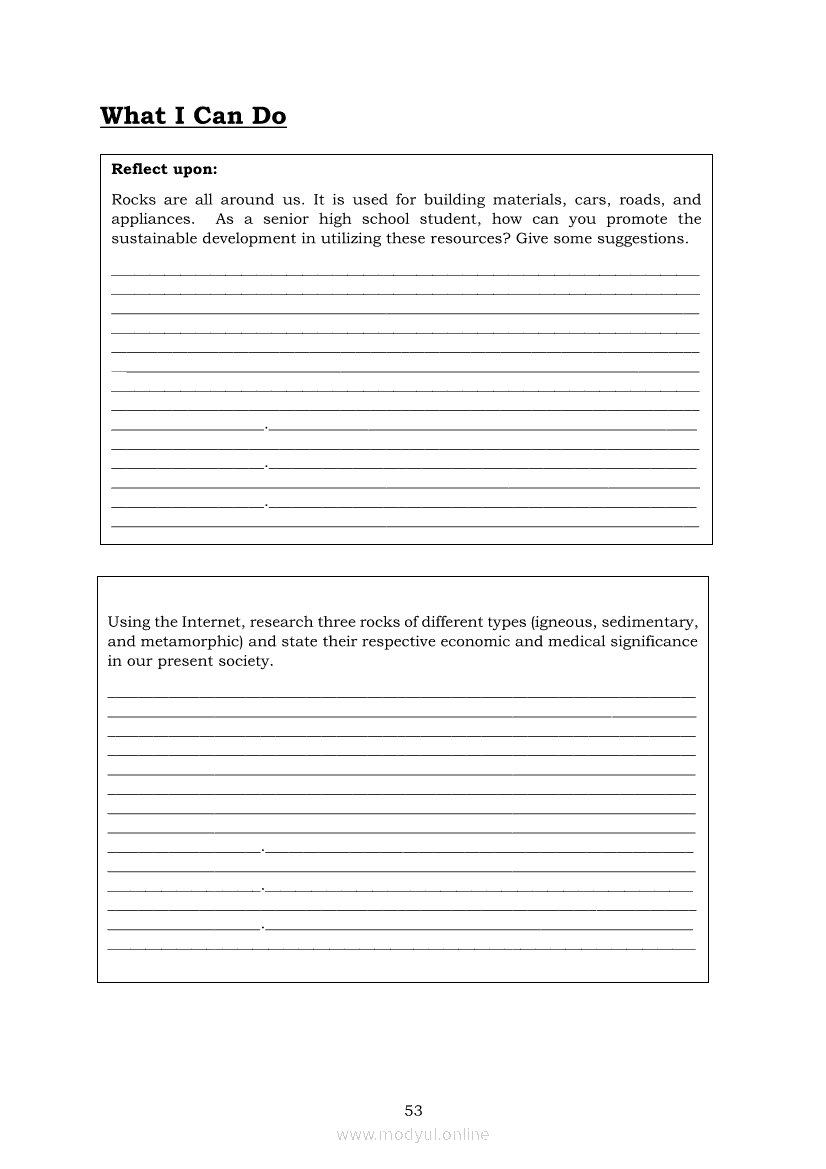 What I Can Do

Reflect upon:

Rocks are all around us. It is used for building materials, cars, roads, and appliances. As a senior high school student, how can you promote the sustainable development in utilizing these resources? Give some suggestions.

Using the Internet, research three rocks of different types (igneous, sedimentary, and metamorphic) and state their respective economic and medical significance in our present society.

53

www.modyul.online